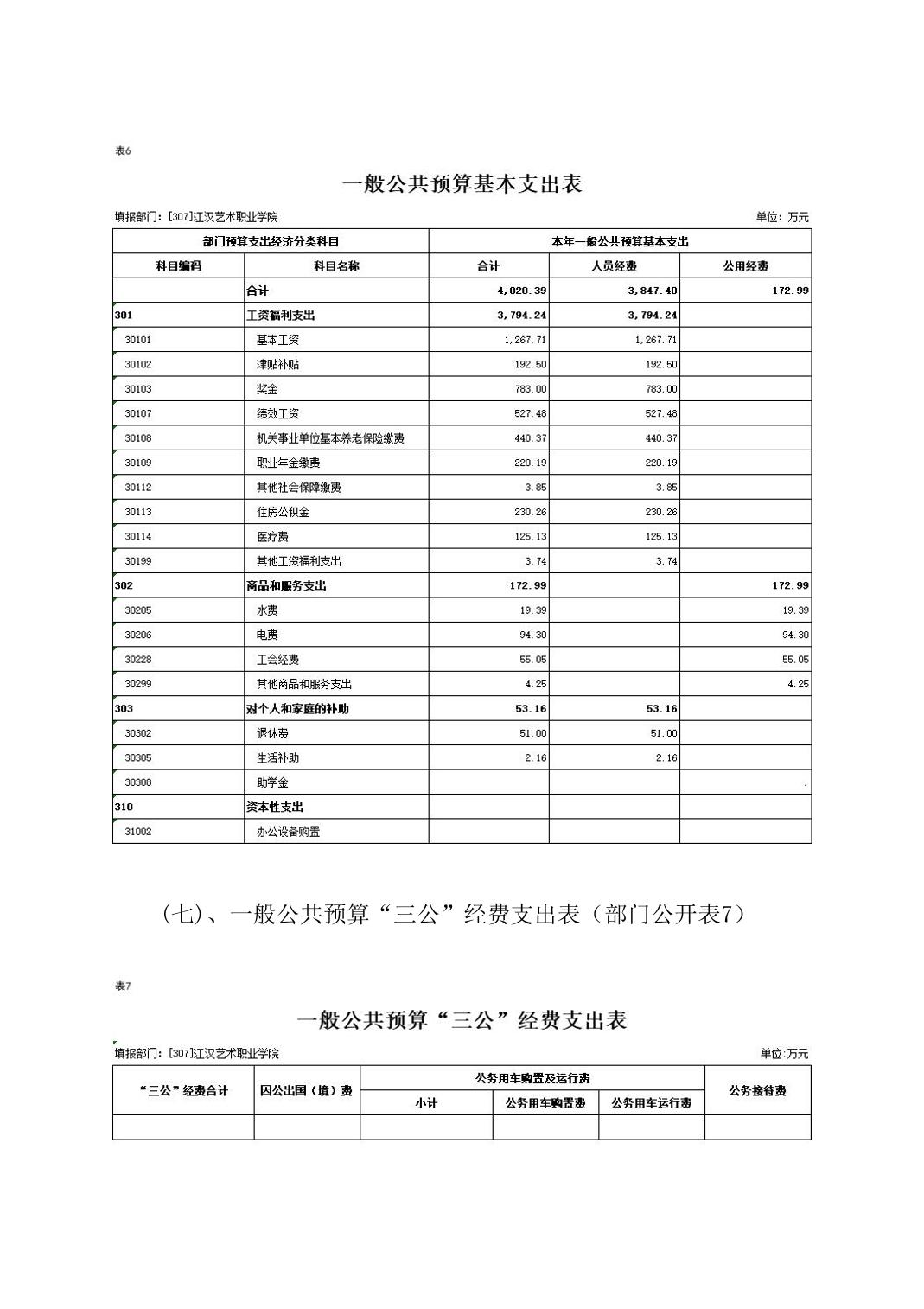 表6

一般公共预算基本支出表

填报部门：[307]江汉艺术职业学院 单位：万元

| 部门预算支出经济分类科目 | | 本年一般公共预算基本支出 | | |
|---|---|---|---|---|
| 科目编码 | 科目名称 | 合计 | 人员经费 | 公用经费 |
| | 合计 | 4,020.39 | 3,847.40 | 172.99 |
| 301 | 工资福利支出 | 3,794.24 | 3,794.24 | |
| 30101 | 基本工资 | 1,267.71 | 1,267.71 | |
| 30102 | 津贴补贴 | 192.50 | 192.50 | |
| 30103 | 奖金 | 783.00 | 783.00 | |
| 30107 | 绩效工资 | 527.48 | 527.48 | |
| 30108 | 机关事业单位基本养老保险缴费 | 440.37 | 440.37 | |
| 30109 | 职业年金缴费 | 220.19 | 220.19 | |
| 30112 | 其他社会保障缴费 | 3.85 | 3.85 | |
| 30113 | 住房公积金 | 230.26 | 230.26 | |
| 30114 | 医疗费 | 125.13 | 125.13 | |
| 30199 | 其他工资福利支出 | 3.74 | 3.74 | |
| 302 | 商品和服务支出 | 172.99 | | 172.99 |
| 30205 | 水费 | 19.39 | | 19.39 |
| 30206 | 电费 | 94.30 | | 94.30 |
| 30228 | 工会经费 | 55.05 | | 55.05 |
| 30299 | 其他商品和服务支出 | 4.25 | | 4.25 |
| 303 | 对个人和家庭的补助 | 53.16 | 53.16 | |
| 30302 | 退休费 | 51.00 | 51.00 | |
| 30305 | 生活补助 | 2.16 | 2.16 | |
| 30308 | 助学金 | | | . |
| 310 | 资本性支出 | | | |
| 31002 | 办公设备购置 | | | |

（七）、一般公共预算“三公”经费支出表（部门公开表7）

表7

一般公共预算“三公”经费支出表

填报部门：[307]江汉艺术职业学院 单位：万元

| “三公”经费合计 | 因公出国（境）费 | 公务用车购置及运行费 | | | 公务接待费 |
|---|---|---|---|---|---|
| | | 小计 | 公务用车购置费 | 公务用车运行费 | |
| | | | | | |